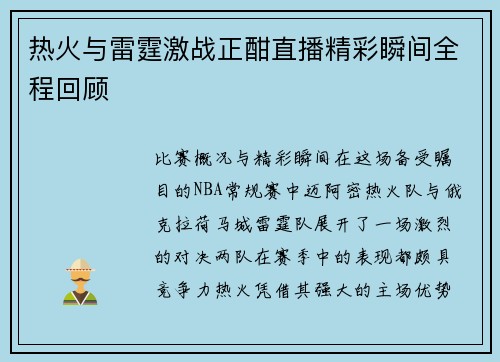 热火与雷霆激战正酣直播精彩瞬间全程回顾

比赛概况与精彩瞬间在这场备受瞩目的NBA常规赛中迈阿密热火队与俄克拉荷马城雷霆队展开了一场激烈的对决两队在赛季中的表现都颇具竞争力热火凭借其强大的主场优势